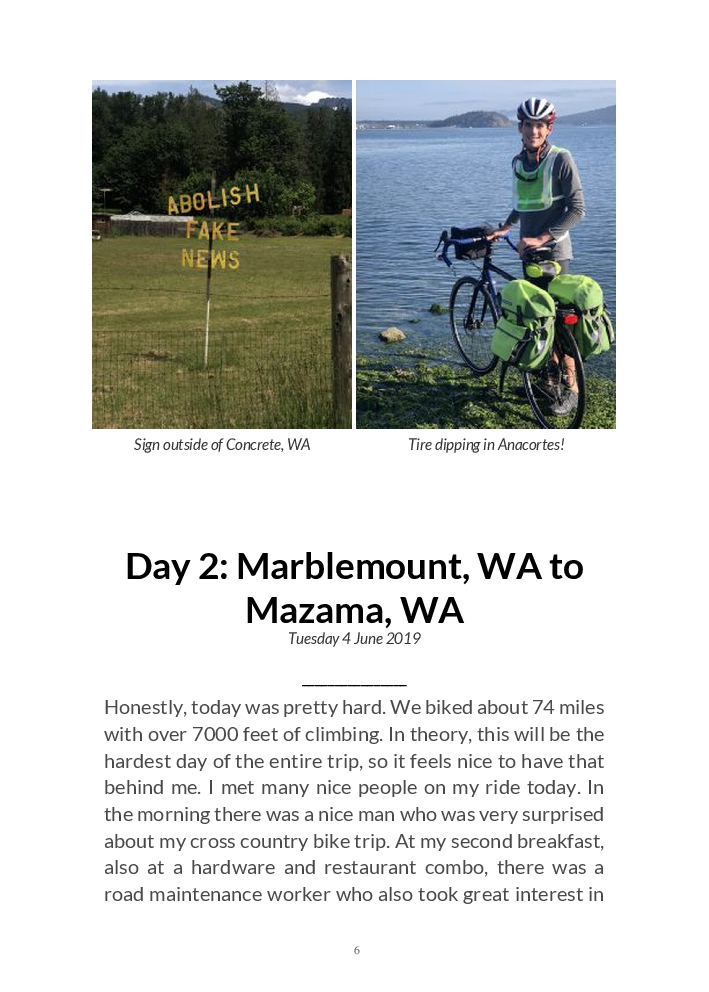 ABOLISH FAKE NEWS

Sign outside of Concrete, WA

Tire dipping in Anacortes!

Day 2: Marblemount, WA to Mazama, WA

Tuesday 4 June 2019

Honestly, today was pretty hard. We biked about 74 miles with over 7000 feet of climbing. In theory, this will be the hardest day of the entire trip, so it feels nice to have that behind me. I met many nice people on my ride today. In the morning there was a nice man who was very surprised about my cross country bike trip. At my second breakfast, also at a hardware and restaurant combo, there was a road maintenance worker who also took great interest in

6